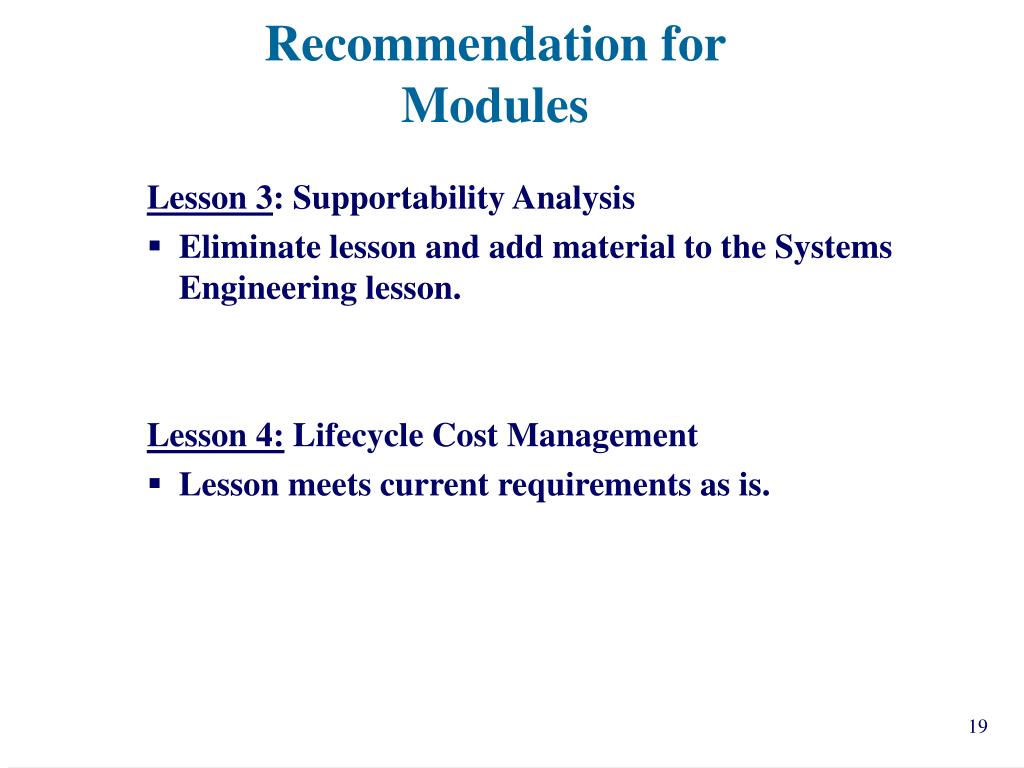 Recommendation for Modules

Lesson 3: Supportability Analysis

▪ Eliminate lesson and add material to the Systems Engineering lesson.

Lesson 4: Lifecycle Cost Management

▪ Lesson meets current requirements as is.

19